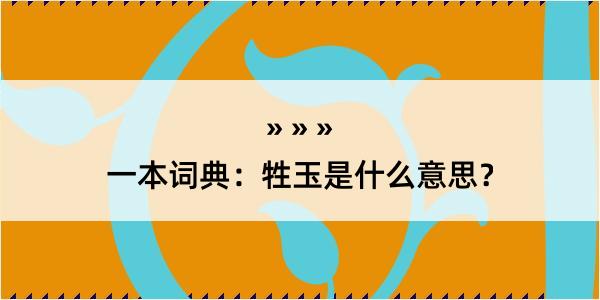 » » »

一本词典：牲玉是什么意思？